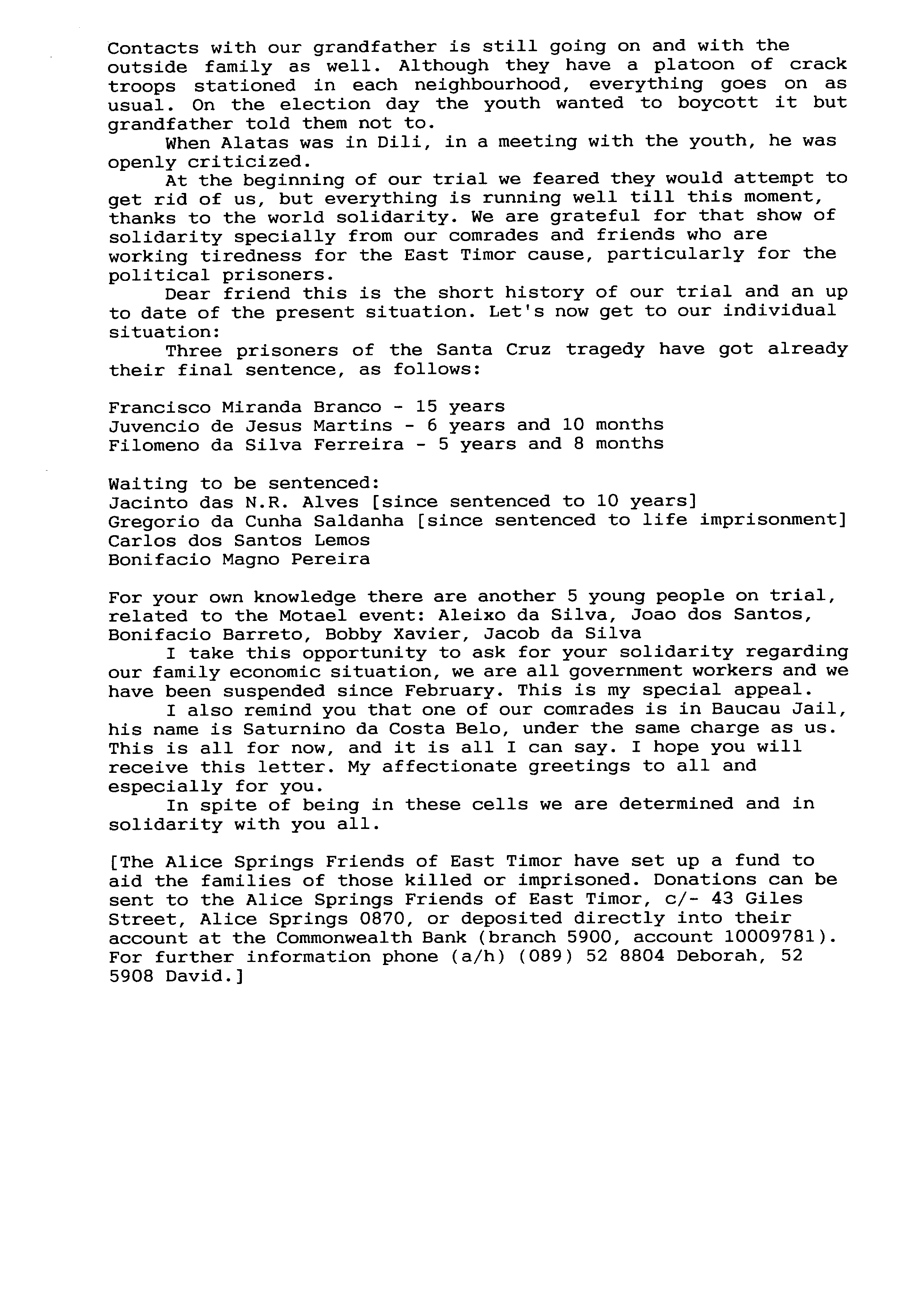 Contacts with our grandfather is still going on and with the outside family as well. Although they have a platoon of crack troops stationed in each neighbourhood, everything goes on as usual. On the election day the youth wanted to boycott it but grandfather told them not to.

When Alatas was in Dili, in a meeting with the youth, he was openly criticized.

At the beginning of our trial we feared they would attempt to get rid of us, but everything is running well till this moment, thanks to the world solidarity. We are grateful for that show of solidarity specially from our comrades and friends who are working tiredness for the East Timor cause, particularly for the political prisoners.

Dear friend this is the short history of our trial and an up to date of the present situation. Let's now get to our individual situation:

Three prisoners of the Santa Cruz tragedy have got already their final sentence, as follows:

Francisco Miranda Branco - 15 years
Juvencio de Jesus Martins - 6 years and 10 months
Filomeno da Silva Ferreira - 5 years and 8 months

Waiting to be sentenced:
Jacinto das N.R. Alves [since sentenced to 10 years]
Gregorio da Cunha Saldanha [since sentenced to life imprisonment]
Carlos dos Santos Lemos
Bonifacio Magno Pereira

For your own knowledge there are another 5 young people on trial, related to the Motael event: Aleixo da Silva, Joao dos Santos, Bonifacio Barreto, Bobby Xavier, Jacob da Silva

I take this opportunity to ask for your solidarity regarding our family economic situation, we are all government workers and we have been suspended since February. This is my special appeal.

I also remind you that one of our comrades is in Baucau Jail, his name is Saturnino da Costa Belo, under the same charge as us. This is all for now, and it is all I can say. I hope you will receive this letter. My affectionate greetings to all and especially for you.

In spite of being in these cells we are determined and in solidarity with you all.

[The Alice Springs Friends of East Timor have set up a fund to aid the families of those killed or imprisoned. Donations can be sent to the Alice Springs Friends of East Timor, c/- 43 Giles Street, Alice Springs 0870, or deposited directly into their account at the Commonwealth Bank (branch 5900, account 10009781). For further information phone (a/h) (089) 52 8804 Deborah, 52 5908 David.]